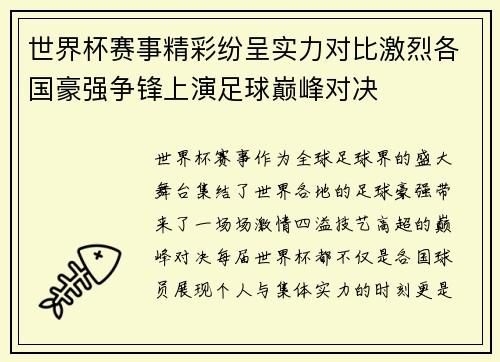 世界杯赛事精彩纷呈实力对比激烈各国豪强争锋上演足球巅峰对决

世界杯赛事作为全球足球界的盛大舞台集结了世界各地的足球豪强带来了一场场激情四溢技艺高超的巅峰对决每届世界杯都不仅是各国球员展现个人与集体实力的时刻更是